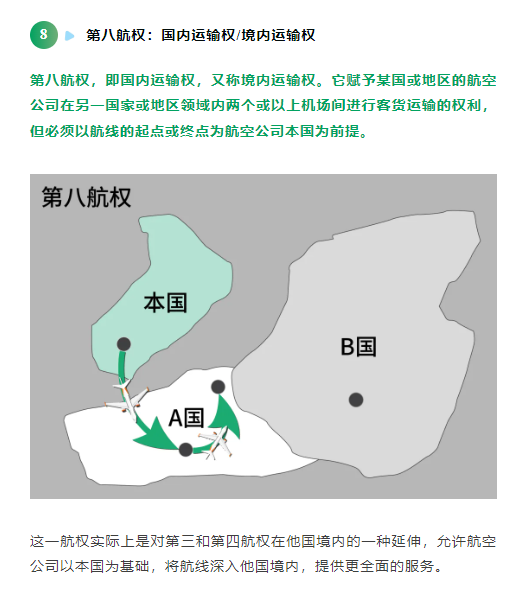 8 第八航权：国内运输权/境内运输权

第八航权，即国内运输权，又称境内运输权。它赋予某国或地区的航空公司在另一国家或地区领域内两个或以上机场间进行客货运输的权利，但必须以航线的起点或终点为航空公司本国为前提。

第八航权

本国

B国

A国

这一航权实际上是对第三和第四航权在他国境内的一种延伸，允许航空公司以本国为基础，将航线深入他国境内，提供更全面的服务。